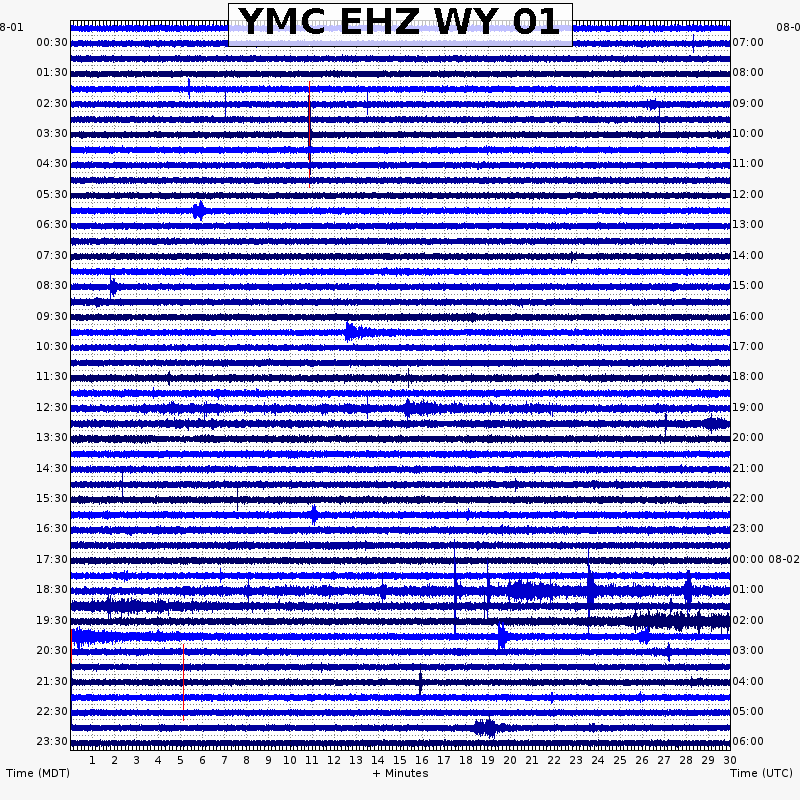 YMC EHZ WY 01

8-01
00:30
01:30
02:30
03:30
04:30
05:30
06:30
07:30
08:30
09:30
10:30
11:30
12:30
13:30
14:30
15:30
16:30
17:30
18:30
19:30
20:30
21:30
22:30
23:30

08-0
07:00
08:00
09:00
10:00
11:00
12:00
13:00
14:00
15:00
16:00
17:00
18:00
19:00
20:00
21:00
22:00
23:00
00:00 08-02
01:00
02:00
03:00
04:00
05:00
06:00

1 2 3 4 5 6 7 8 9 10 11 12 13 14 15 16 17 18 19 20 21 22 23 24 25 26 27 28 29 30

Time (MDT)
+ Minutes
Time (UTC)